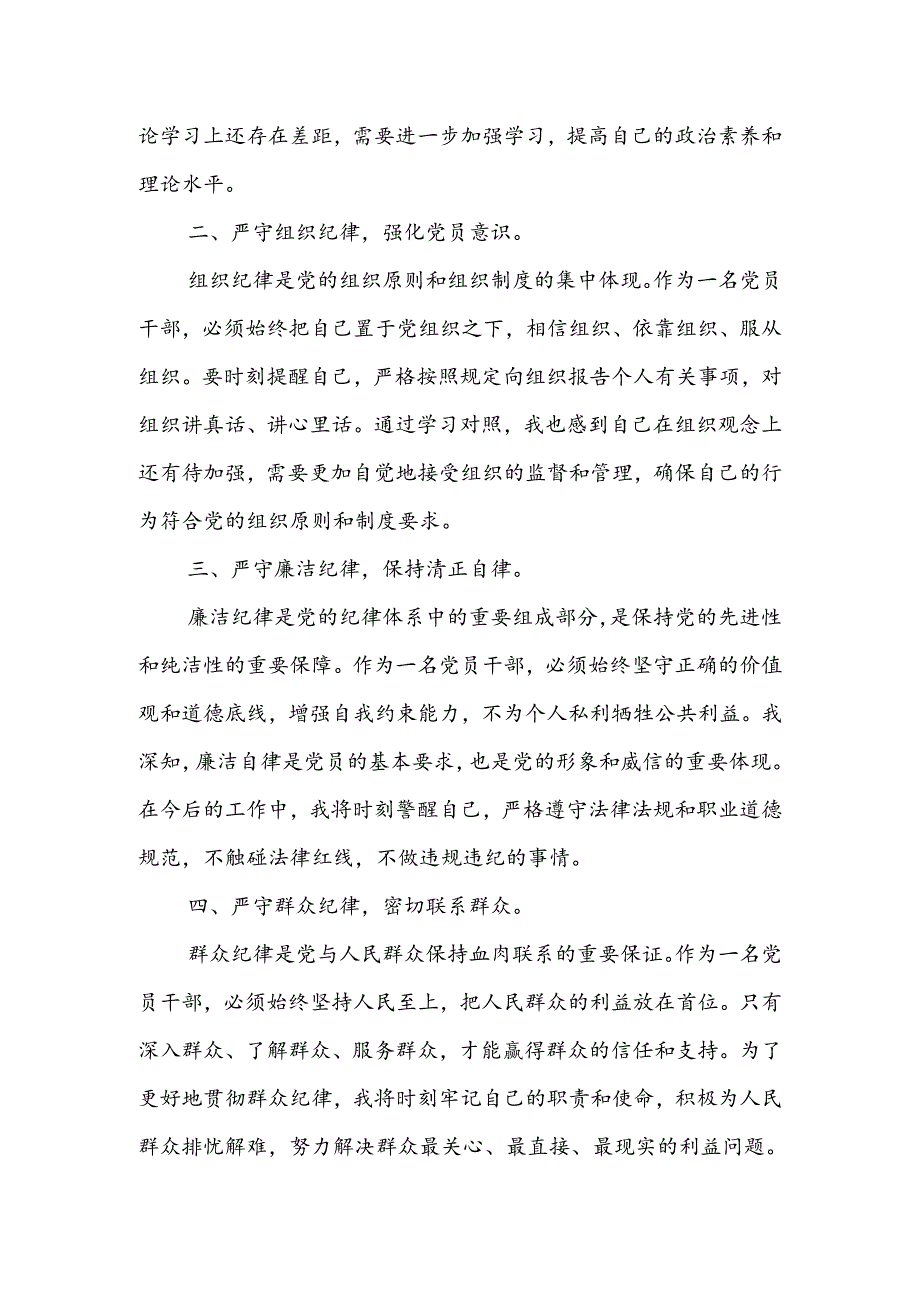 论学习上还存在差距，需要进一步加强学习，提高自己的政治素养和理论水平。

二、严守组织纪律，强化党员意识。

组织纪律是党的组织原则和组织制度的集中体现。作为一名党员干部，必须始终把自己置于党组织之下，相信组织、依靠组织、服从组织。要时刻提醒自己，严格按照规定向组织报告个人有关事项，对组织讲真话、讲心里话。通过学习对照，我也感到自己在组织观念上还有待加强，需要更加自觉地接受组织的监督和管理，确保自己的行为符合党的组织原则和制度要求。

三、严守廉洁纪律，保持清正自律。

廉洁纪律是党的纪律体系中的重要组成部分，是保持党的先进性和纯洁性的重要保障。作为一名党员干部，必须始终坚守正确的价值观和道德底线，增强自我约束能力，不为个人私利牺牲公共利益。我深知，廉洁自律是党员的基本要求，也是党的形象和威信的重要体现。在今后的工作中，我将时刻警醒自己，严格遵守法律法规和职业道德规范，不触碰法律红线，不做违规违纪的事情。

四、严守群众纪律，密切联系群众。

群众纪律是党与人民群众保持血肉联系的重要保证。作为一名党员干部，必须始终坚持人民至上，把人民群众的利益放在首位。只有深入群众、了解群众、服务群众，才能赢得群众的信任和支持。为了更好地贯彻群众纪律，我将时刻牢记自己的职责和使命，积极为人民群众排忧解难，努力解决群众最关心、最直接、最现实的利益问题。